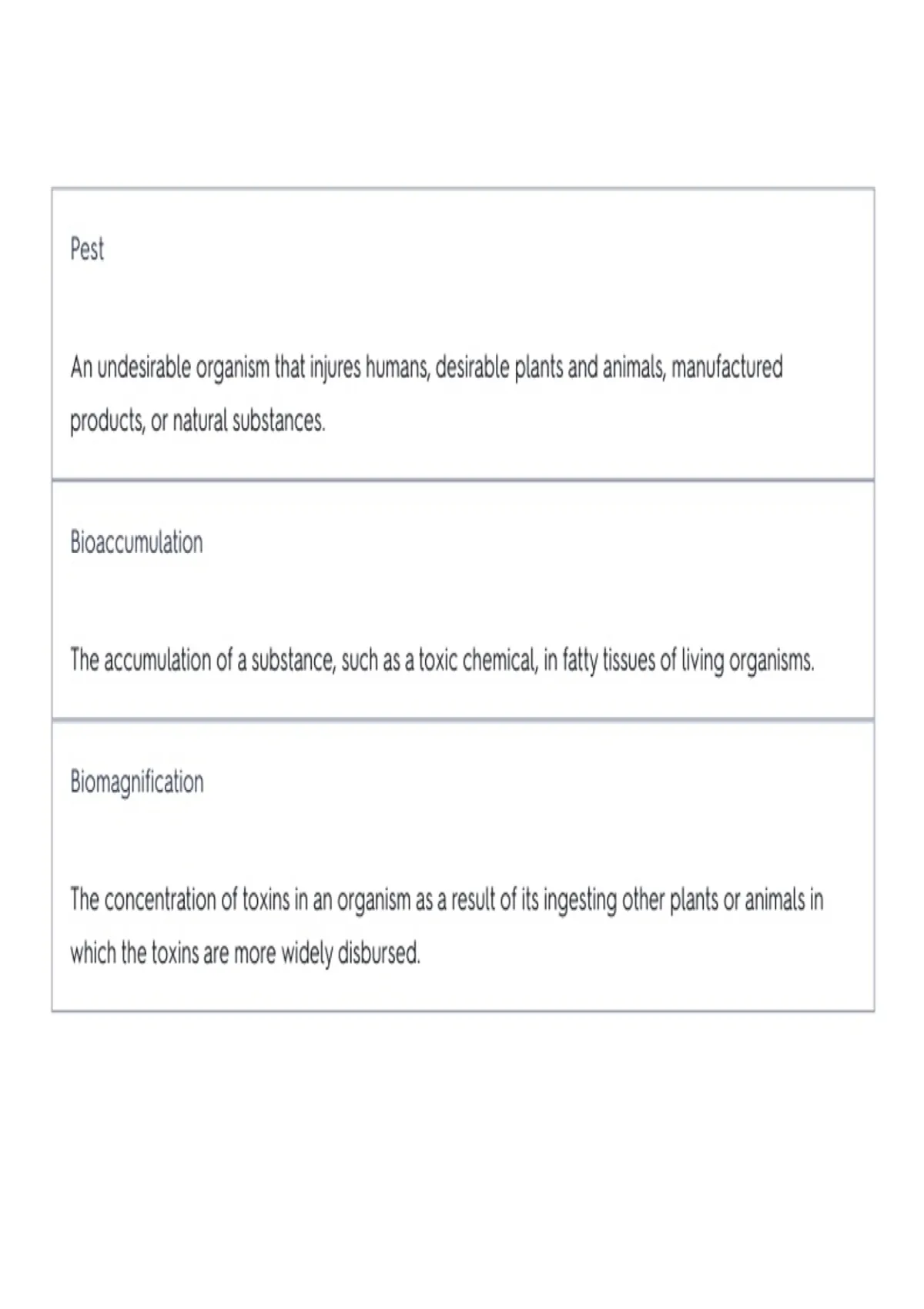 Pest

An undesirable organism that injures humans, desirable plants and animals, manufactured products, or natural substances.

Bioaccumulation

The accumulation of a substance, such as a toxic chemical, in fatty tissues of living organisms.

Biomagnification

The concentration of toxins in an organism as a result of its ingesting other plants or animals in which the toxins are more widely disbursed.